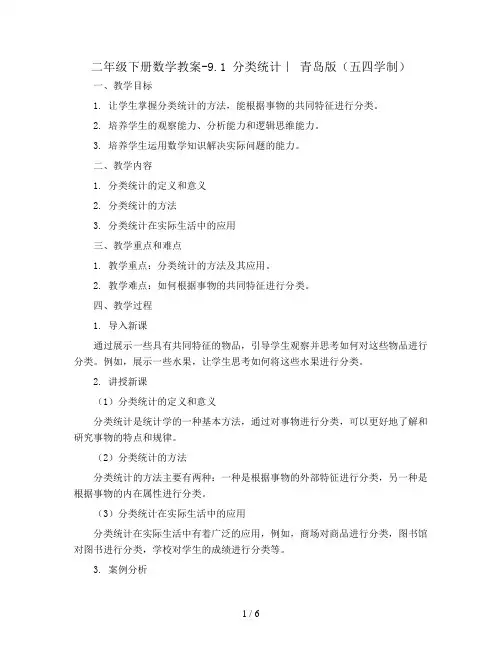 二年级下册数学教案-9.1 分类统计丨 青岛版（五四学制）

一、教学目标

1. 让学生掌握分类统计的方法，能根据事物的共同特征进行分类。

2. 培养学生的观察能力、分析能力和逻辑思维能力。

3. 培养学生运用数学知识解决实际问题的能力。

二、教学内容

1. 分类统计的定义和意义

2. 分类统计的方法

3. 分类统计在实际生活中的应用

三、教学重点和难点

1. 教学重点：分类统计的方法及其应用。

2. 教学难点：如何根据事物的共同特征进行分类。

四、教学过程

1. 导入新课

通过展示一些具有共同特征的物品，引导学生观察并思考如何对这些物品进行分类。例如，展示一些水果，让学生思考如何将这些水果进行分类。

2. 讲授新课

（1）分类统计的定义和意义

分类统计是统计学的一种基本方法，通过对事物进行分类，可以更好地了解和研究事物的特点和规律。

（2）分类统计的方法

分类统计的方法主要有两种：一种是根据事物的外部特征进行分类，另一种是根据事物的内在属性进行分类。

（3）分类统计在实际生活中的应用

分类统计在实际生活中有着广泛的应用，例如，商场对商品进行分类，图书馆对图书进行分类，学校对学生的成绩进行分类等。

3. 案例分析

1 / 6